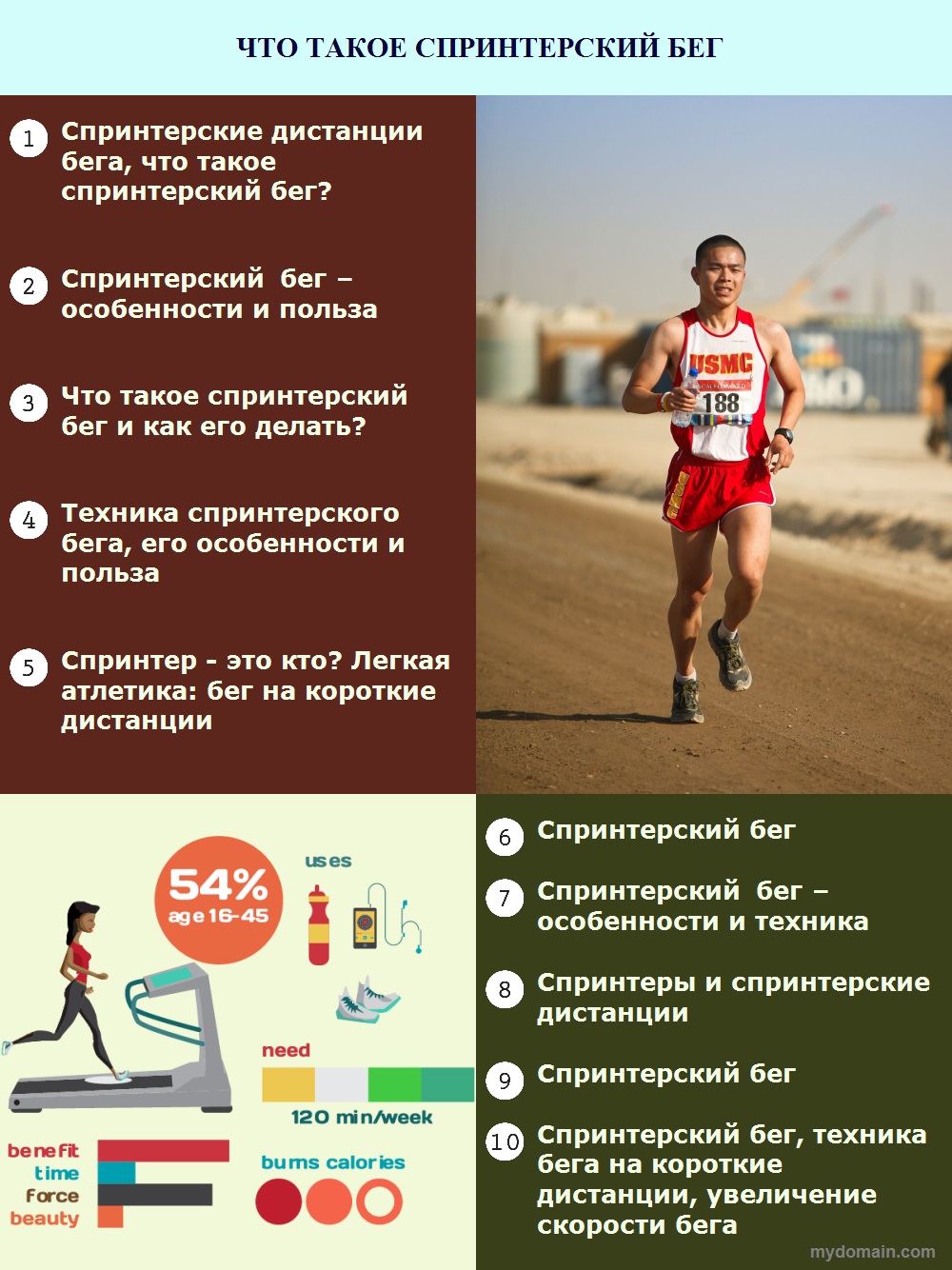 ЧТО ТАКОЕ СПРИНТЕРСКИЙ БЕГ

1 Спринтерские дистанции бега, что такое спринтерский бег?

2 Спринтерский бег – особенности и польза

3 Что такое спринтерский бег и как его делать?

4 Техника спринтерского бега, его особенности и польза

5 Спринтер - это кто? Легкая атлетика: бег на короткие дистанции

USMC
188

54%
age 16-45

uses

need

120 min/week

benefit
time
force
beauty

burns calories

6 Спринтерский бег

7 Спринтерский бег – особенности и техника

8 Спринтеры и спринтерские дистанции

9 Спринтерский бег

10 Спринтерский бег, техника бега на короткие дистанции, увеличение скорости бега

mydomain.com